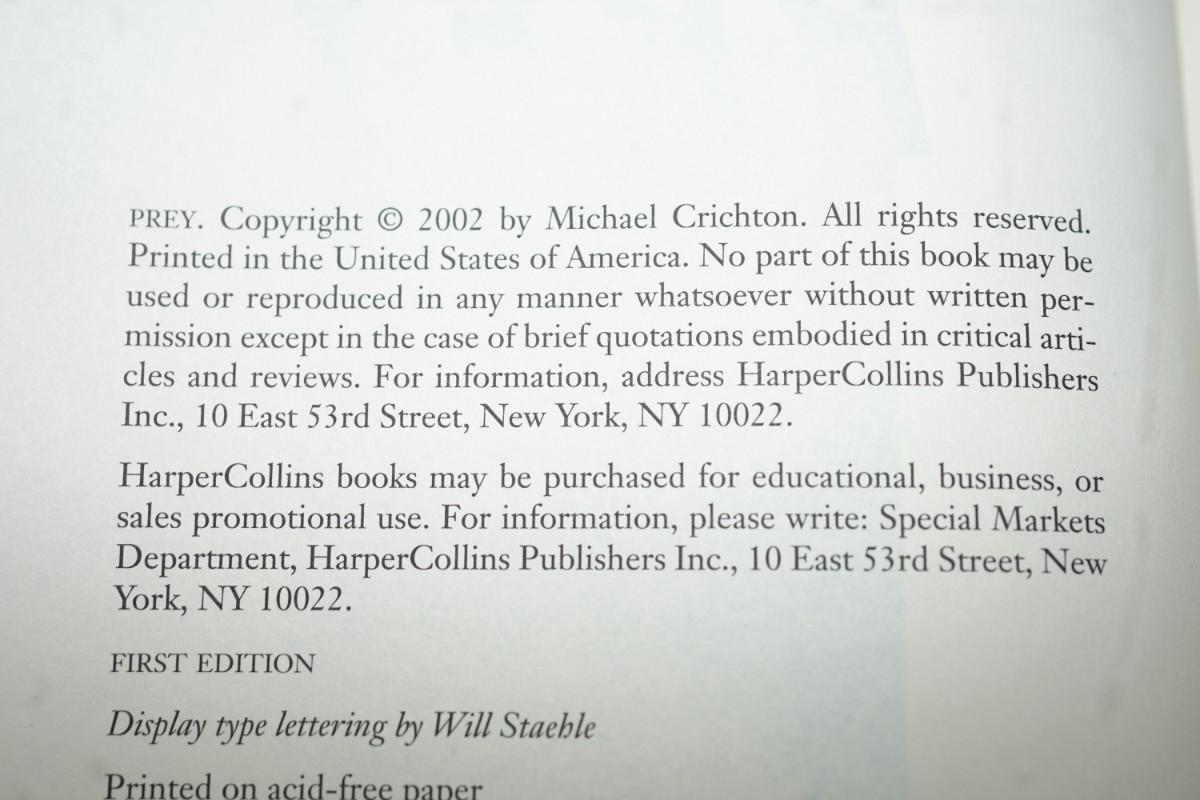 PREY. Copyright © 2002 by Michael Crichton. All rights reserved. Printed in the United States of America. No part of this book may be used or reproduced in any manner whatsoever without written permission except in the case of brief quotations embodied in critical articles and reviews. For information, address HarperCollins Publishers Inc., 10 East 53rd Street, New York, NY 10022.

HarperCollins books may be purchased for educational, business, or sales promotional use. For information, please write: Special Markets Department, HarperCollins Publishers Inc., 10 East 53rd Street, New York, NY 10022.

FIRST EDITION

Display type lettering by Will Staehle

Printed on acid-free paper